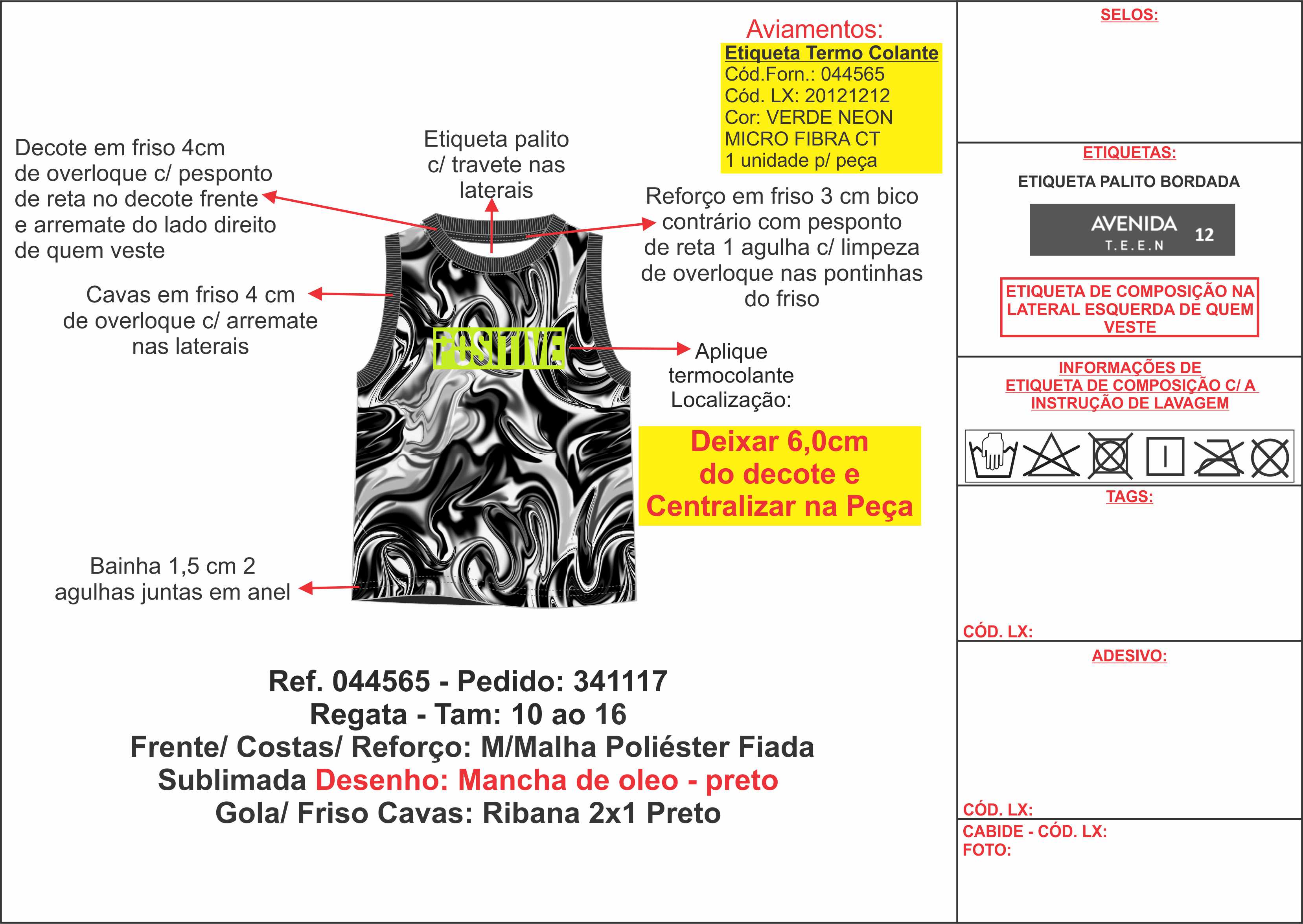 Aviamentos:
Etiqueta Termo Colante
Cód.Forn.: 044565
Cód. LX: 20121212
Cor: VERDE NEON
MICRO FIBRA CT
1 unidade p/ peça

Decote em friso 4cm de overloque c/ pesponto de reta no decote frente e arremate do lado direito de quem veste

Etiqueta palito c/ travete nas laterais

Reforço em friso 3 cm bico contrário com pesponto de reta 1 agulha c/ limpeza de overloque nas pontinhas do friso

Cavas em friso 4 cm de overloque c/ arremate nas laterais

POSITIVE

Aplique termocolante Localização:

Deixar 6,0cm do decote e Centralizar na Peça

Bainha 1,5 cm 2 agulhas juntas em anel

Ref. 044565 - Pedido: 341117
Regata - Tam: 10 ao 16
Frente/ Costas/ Reforço: M/Malha Poliéster Fiada
Sublimada Desenho: Mancha de oleo - preto
Gola/ Friso Cavas: Ribana 2x1 Preto

SELOS:

ETIQUETAS:
ETIQUETA PALITO BORDADA
AVENIDA T.E.E.N 12

ETIQUETA DE COMPOSIÇÃO NA LATERAL ESQUERDA DE QUEM VESTE

INFORMAÇÕES DE ETIQUETA DE COMPOSIÇÃO C/ A INSTRUÇÃO DE LAVAGEM

TAGS:

CÓD. LX:

ADESIVO:

CÓD. LX:
CABIDE - CÓD. LX:
FOTO: